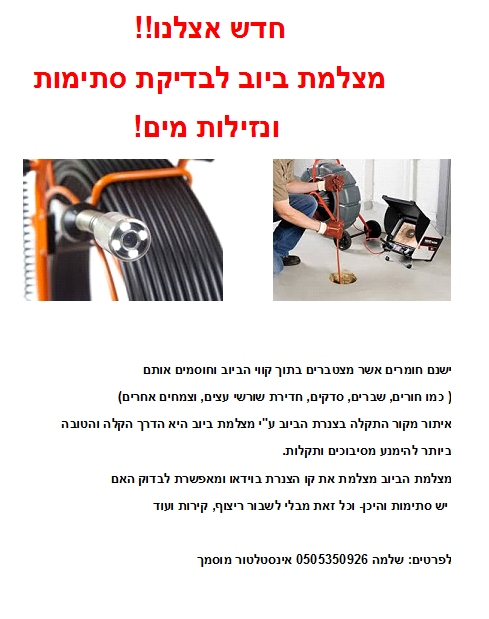 חדש אצלנו!!

מצלמת ביוב לבדיקת סתימות

ונזילות מים!

ישנם חומרים אשר מצטברים בתוך קווי הביוב וחוסמים אותם

( כמו חורים, שברים, סדקים, חדירת שורשי עצים, וצמחים אחרים)

איתור מקור התקלה בצנרת הביוב ע"י מצלמת ביוב היא הדרך הקלה והטובה

ביותר להימנע מסיבוכים ותקלות.

מצלמת הביוב מצלמת את קו הצנרת בוידאו ומאפשרת לבדוק האם

יש סתימות והיכן- וכל זאת מבלי לשבור ריצוף, קירות ועוד

לפרטים: שלמה 0505350926 אינסטלטור מוסמך